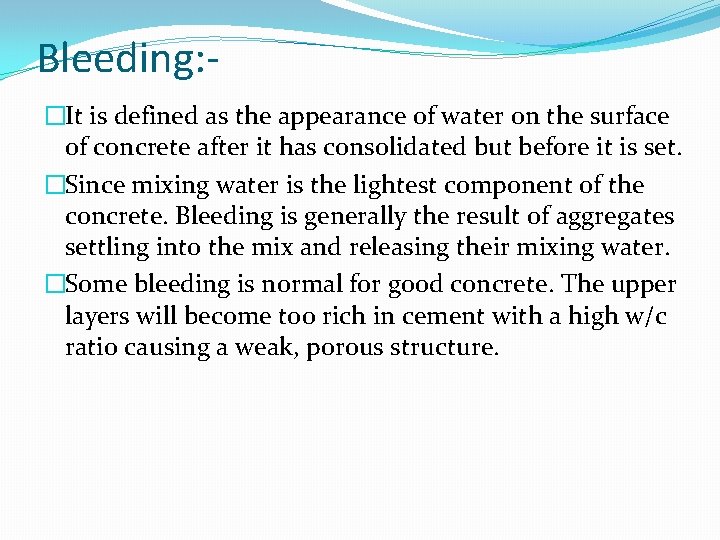 Bleeding:-

It is defined as the appearance of water on the surface of concrete after it has consolidated but before it is set.

Since mixing water is the lightest component of the concrete. Bleeding is generally the result of aggregates settling into the mix and releasing their mixing water.

Some bleeding is normal for good concrete. The upper layers will become too rich in cement with a high w/c ratio causing a weak, porous structure.